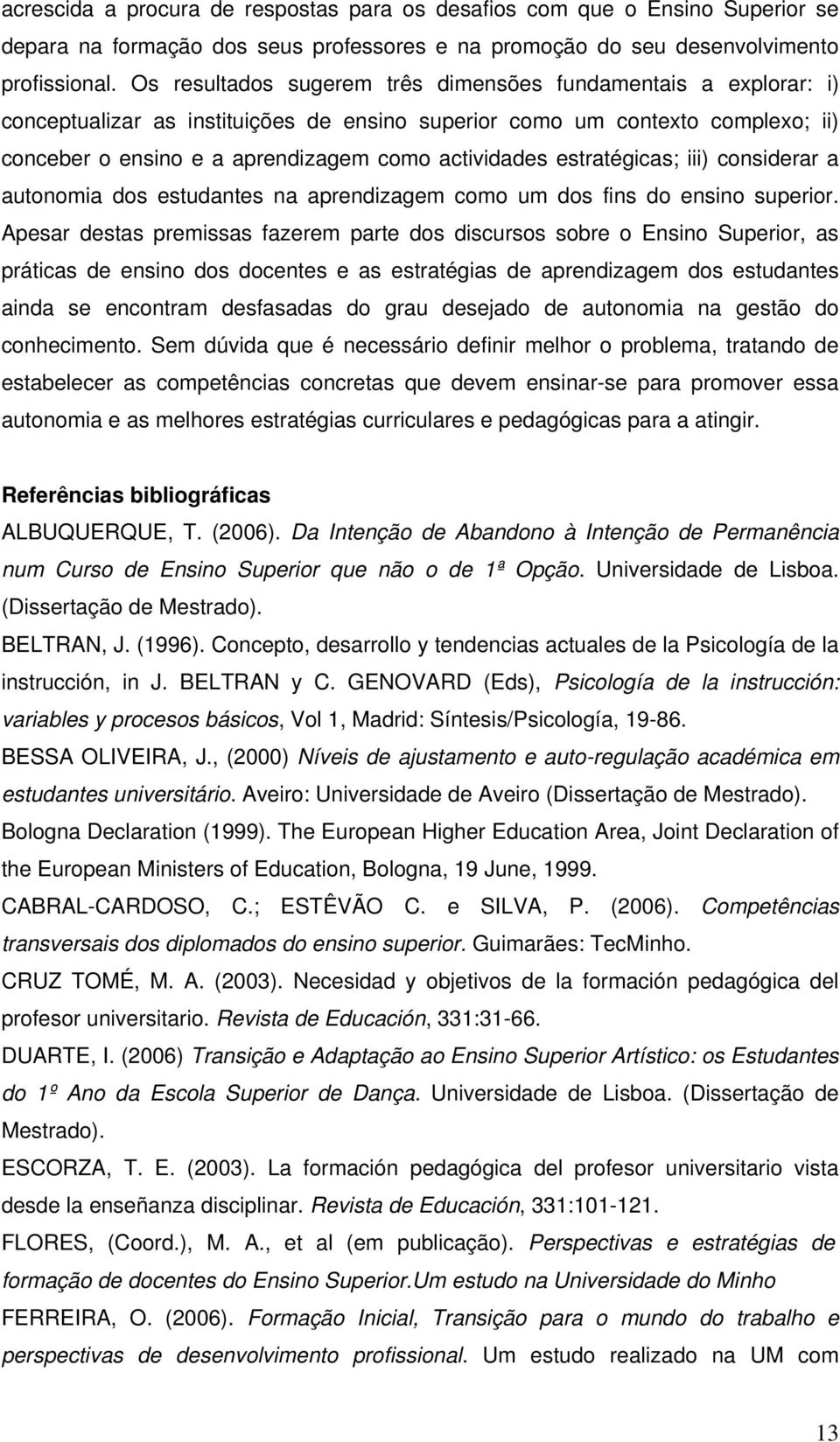 acrescida a procura de respostas para os desafios com que o Ensino Superior se depara na formação dos seus professores e na promoção do seu desenvolvimento profissional. Os resultados sugerem três dimensões fundamentais a explorar: i) conceptualizar as instituições de ensino superior como um contexto complexo; ii) conceber o ensino e a aprendizagem como actividades estratégicas; iii) considerar a autonomia dos estudantes na aprendizagem como um dos fins do ensino superior. Apesar destas premissas fazerem parte dos discursos sobre o Ensino Superior, as práticas de ensino dos docentes e as estratégias de aprendizagem dos estudantes ainda se encontram desfasadas do grau desejado de autonomia na gestão do conhecimento. Sem dúvida que é necessário definir melhor o problema, tratando de estabelecer as competências concretas que devem ensinar-se para promover essa autonomia e as melhores estratégias curriculares e pedagógicas para a atingir.

Referências bibliográficas

ALBUQUERQUE, T. (2006). Da Intenção de Abandono à Intenção de Permanência num Curso de Ensino Superior que não o de 1ª Opção. Universidade de Lisboa. (Dissertação de Mestrado).

BELTRAN, J. (1996). Concepto, desarrollo y tendencias actuales de la Psicología de la instrucción, in J. BELTRAN y C. GENOVARD (Eds), Psicología de la instrucción: variables y procesos básicos, Vol 1, Madrid: Síntesis/Psicología, 19-86.

BESSA OLIVEIRA, J., (2000) Níveis de ajustamento e auto-regulação académica em estudantes universitário. Aveiro: Universidade de Aveiro (Dissertação de Mestrado).

Bologna Declaration (1999). The European Higher Education Area, Joint Declaration of the European Ministers of Education, Bologna, 19 June, 1999.

CABRAL-CARDOSO, C.; ESTÊVÃO C. e SILVA, P. (2006). Competências transversais dos diplomados do ensino superior. Guimarães: TecMinho.

CRUZ TOMÉ, M. A. (2003). Necesidad y objetivos de la formación pedagógica del profesor universitario. Revista de Educación, 331:31-66.

DUARTE, I. (2006) Transição e Adaptação ao Ensino Superior Artístico: os Estudantes do 1º Ano da Escola Superior de Dança. Universidade de Lisboa. (Dissertação de Mestrado).

ESCORZA, T. E. (2003). La formación pedagógica del profesor universitario vista desde la enseñanza disciplinar. Revista de Educación, 331:101-121.

FLORES, (Coord.), M. A., et al (em publicação). Perspectivas e estratégias de formação de docentes do Ensino Superior.Um estudo na Universidade do Minho

FERREIRA, O. (2006). Formação Inicial, Transição para o mundo do trabalho e perspectivas de desenvolvimento profissional. Um estudo realizado na UM com

13